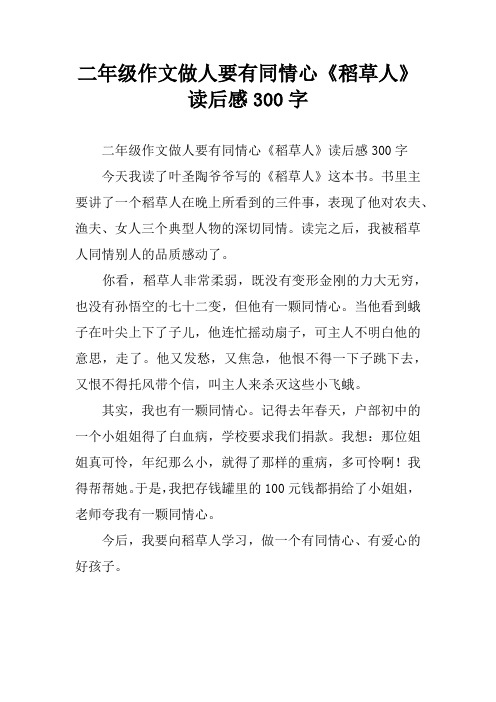 二年级作文做人要有同情心《稻草人》读后感300字

二年级作文做人要有同情心《稻草人》读后感300字

今天我读了叶圣陶爷爷写的《稻草人》这本书。书里主要讲了一个稻草人在晚上所看到的三件事，表现了他对农夫、渔夫、女人三个典型人物的深切同情。读完之后，我被稻草人同情别人的品质感动了。

你看，稻草人非常柔弱，既没有变形金刚的力大无穷，也没有孙悟空的七十二变，但他有一颗同情心。当他看到蛾子在叶尖上下了子儿，他连忙摇动扇子，可主人不明白他的意思，走了。他又发愁，又焦急，他恨不得一下子跳下去，又恨不得托风带个信，叫主人来杀灭这些小飞蛾。

其实，我也有一颗同情心。记得去年春天，户部初中的一个小姐姐得了白血病，学校要求我们捐款。我想：那位姐姐真可怜，年纪那么小，就得了那样的重病，多可怜啊！我得帮帮她。于是，我把存钱罐里的100元钱都捐给了小姐姐，老师夸我有一颗同情心。

今后，我要向稻草人学习，做一个有同情心、有爱心的好孩子。